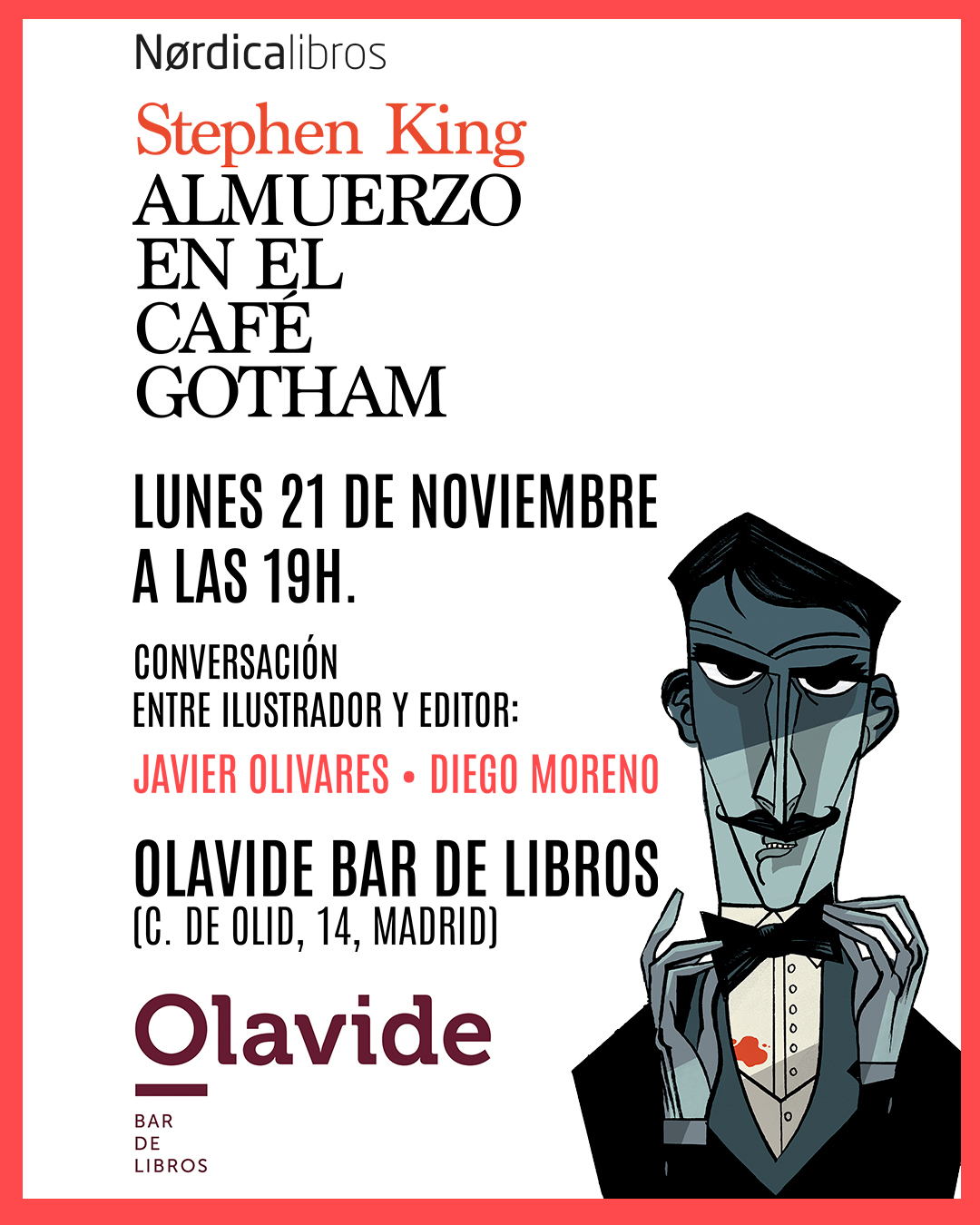 Nørdicalibros

Stephen King

ALMUERZO
EN EL
CAFÉ
GOTHAM

LUNES 21 DE NOVIEMBRE
A LAS 19H.

CONVERSACIÓN
ENTRE ILUSTRADOR Y EDITOR:

JAVIER OLIVARES • DIEGO MORENO

OLAVIDE BAR DE LIBROS
(C. DE OLID, 14, MADRID)

Olavide

BAR
DE
LIBROS